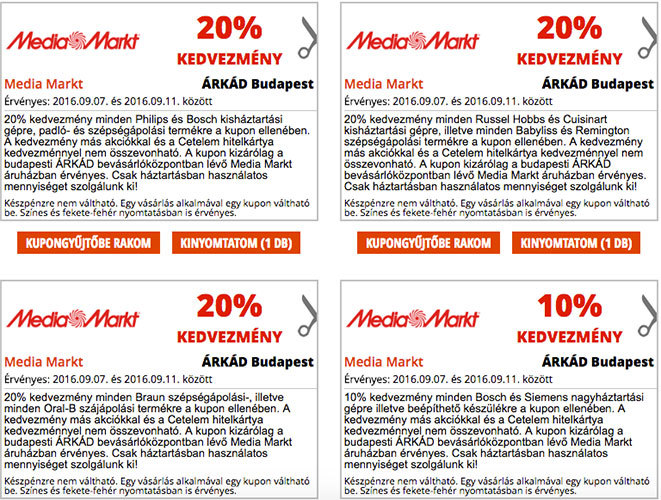 MediaMarkt

20%
KEDVEZMÉNY

Media Markt
ÁRKÁD Budapest

Érvényes: 2016.09.07. és 2016.09.11. között

20% kedvezmény minden Philips és Bosch kisháztartási gépre, padló- és szépségápolási termékre a kupon ellenében. A kedvezmény más akciókkal és a Cetelem hitelkártya kedvezménnyel nem összevonható. A kupon kizárólag a budapesti ÁRKÁD bevásárlóközpontban lévő Media Markt áruházban érvényes. Csak háztartásban használatos mennyiséget szolgálunk ki!

Készpénzre nem váltható. Egy vásárlás alkalmával egy kupon váltható be. Színes és fekete-fehér nyomtatásban is érvényes.

KUPONGYŰJTŐBE RAKOM
KINYOMTATOM (1 DB)

MediaMarkt

20%
KEDVEZMÉNY

Media Markt
ÁRKÁD Budapest

Érvényes: 2016.09.07. és 2016.09.11. között

20% kedvezmény minden Russel Hobbs és Cuisinart kisháztartási gépre, illetve minden Babyliss és Remington szépségápolási termékre a kupon ellenében. A kedvezmény más akciókkal és a Cetelem hitelkártya kedvezménnyel nem összevonható. A kupon kizárólag a budapesti ÁRKÁD bevásárlóközpontban lévő Media Markt áruházban érvényes. Csak háztartásban használatos mennyiséget szolgálunk ki!

Készpénzre nem váltható. Egy vásárlás alkalmával egy kupon váltható be. Színes és fekete-fehér nyomtatásban is érvényes.

KUPONGYŰJTŐBE RAKOM
KINYOMTATOM (1 DB)

MediaMarkt

20%
KEDVEZMÉNY

Media Markt
ÁRKÁD Budapest

Érvényes: 2016.09.07. és 2016.09.11. között

20% kedvezmény minden Braun szépségápolási-, illetve minden Oral-B szájápolási termékre a kupon ellenében. A kedvezmény más akciókkal és a Cetelem hitelkártya kedvezménnyel nem összevonható. A kupon kizárólag a budapesti ÁRKÁD bevásárlóközpontban lévő Media Markt áruházban érvényes. Csak háztartásban használatos mennyiséget szolgálunk ki!

Készpénzre nem váltható. Egy vásárlás alkalmával egy kupon váltható be. Színes és fekete-fehér nyomtatásban is érvényes.

MediaMarkt

10%
KEDVEZMÉNY

Media Markt
ÁRKÁD Budapest

Érvényes: 2016.09.07. és 2016.09.11. között

10% kedvezmény minden Bosch és Siemens nagyháztartási gépre illetve beépíthető készülékre a kupon ellenében. A kedvezmény más akciókkal és a Cetelem hitelkártya kedvezménnyel nem összevonható. A kupon kizárólag a budapesti ÁRKÁD bevásárlóközpontban lévő Media Markt áruházban érvényes. Csak háztartásban használatos mennyiséget szolgálunk ki!

Készpénzre nem váltható. Egy vásárlás alkalmával egy kupon váltható be. Színes és fekete-fehér nyomtatásban is érvényes.